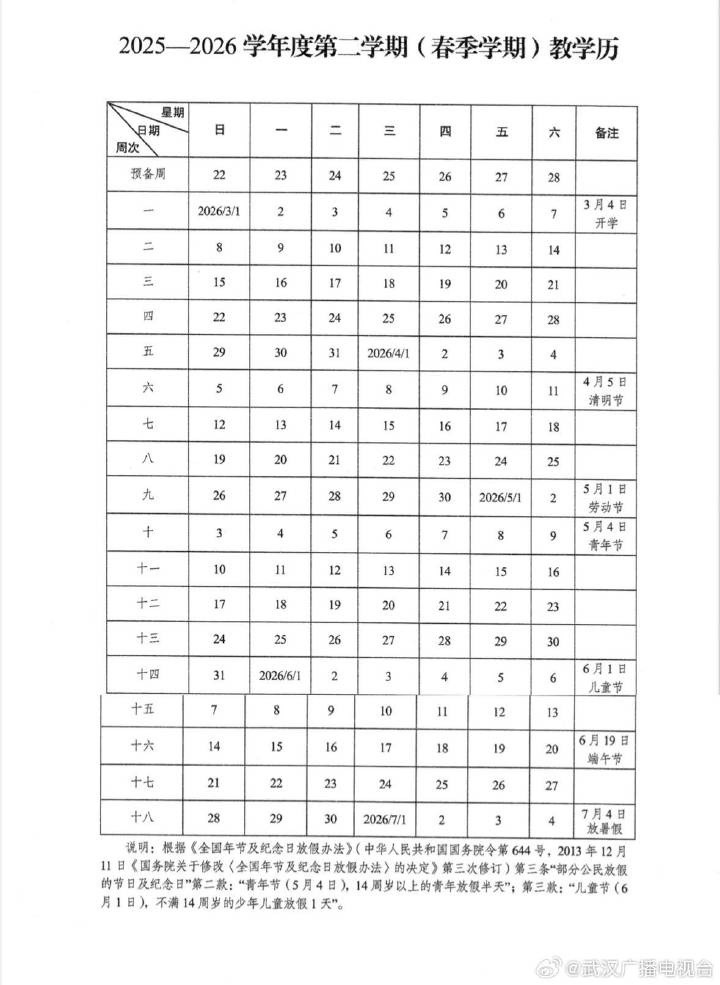 2025—2026 学年度第二学期（春季学期）教学历

| 星期 日期 周次 | 日 | 一 | 二 | 三 | 四 | 五 | 六 | 备注 |
|---|---|---|---|---|---|---|---|---|
| 预备周 | 22 | 23 | 24 | 25 | 26 | 27 | 28 | |
| 一 | 2026/3/1 | 2 | 3 | 4 | 5 | 6 | 7 | 3月4日 开学 |
| 二 | 8 | 9 | 10 | 11 | 12 | 13 | 14 | |
| 三 | 15 | 16 | 17 | 18 | 19 | 20 | 21 | |
| 四 | 22 | 23 | 24 | 25 | 26 | 27 | 28 | |
| 五 | 29 | 30 | 31 | 2026/4/1 | 2 | 3 | 4 | |
| 六 | 5 | 6 | 7 | 8 | 9 | 10 | 11 | 4月5日 清明节 |
| 七 | 12 | 13 | 14 | 15 | 16 | 17 | 18 | |
| 八 | 19 | 20 | 21 | 22 | 23 | 24 | 25 | |
| 九 | 26 | 27 | 28 | 29 | 30 | 2026/5/1 | 2 | 5月1日 劳动节 |
| 十 | 3 | 4 | 5 | 6 | 7 | 8 | 9 | 5月4日 青年节 |
| 十一 | 10 | 11 | 12 | 13 | 14 | 15 | 16 | |
| 十二 | 17 | 18 | 19 | 20 | 21 | 22 | 23 | |
| 十三 | 24 | 25 | 26 | 27 | 28 | 29 | 30 | |
| 十四 | 31 | 2026/6/1 | 2 | 3 | 4 | 5 | 6 | 6月1日 儿童节 |
| 十五 | 7 | 8 | 9 | 10 | 11 | 12 | 13 | |
| 十六 | 14 | 15 | 16 | 17 | 18 | 19 | 20 | 6月19日 端午节 |
| 十七 | 21 | 22 | 23 | 24 | 25 | 26 | 27 | |
| 十八 | 28 | 29 | 30 | 2026/7/1 | 2 | 3 | 4 | 7月4日 放暑假 |

说明：根据《全国年节及纪念日放假办法》（中华人民共和国国务院令第644号，2013年12月11日《国务院关于修改〈全国年节及纪念日放假办法〉的决定》第三次修订）第三条"部分公民放假的节日及纪念日"第二款："青年节（5月4日），14周岁以上的青年放假半天"；第三款："儿童节（6月1日），不满14周岁的少年儿童放假1天"。

@武汉广播电视台